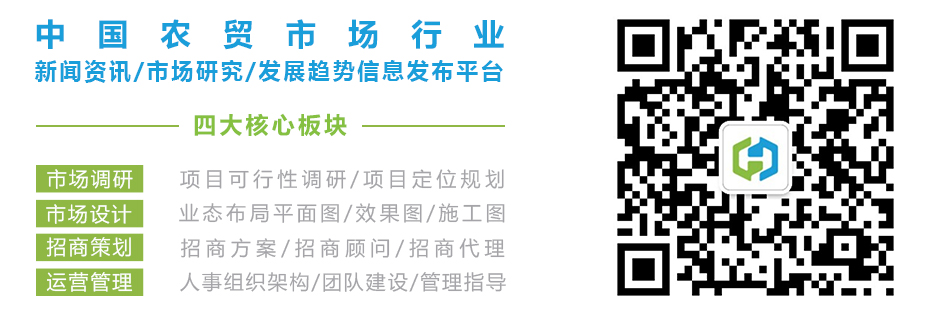 中国农贸市场行业
新闻资讯/市场研究/发展趋势信息发布平台

四大核心板块

市场调研 项目可行性调研/项目定位规划
市场设计 业态布局平面图/效果图/施工图
招商策划 招商方案/招商顾问/招商代理
运营管理 人事组织架构/团队建设/管理指导